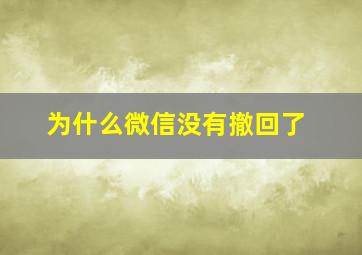 为什么微信没有撤回了